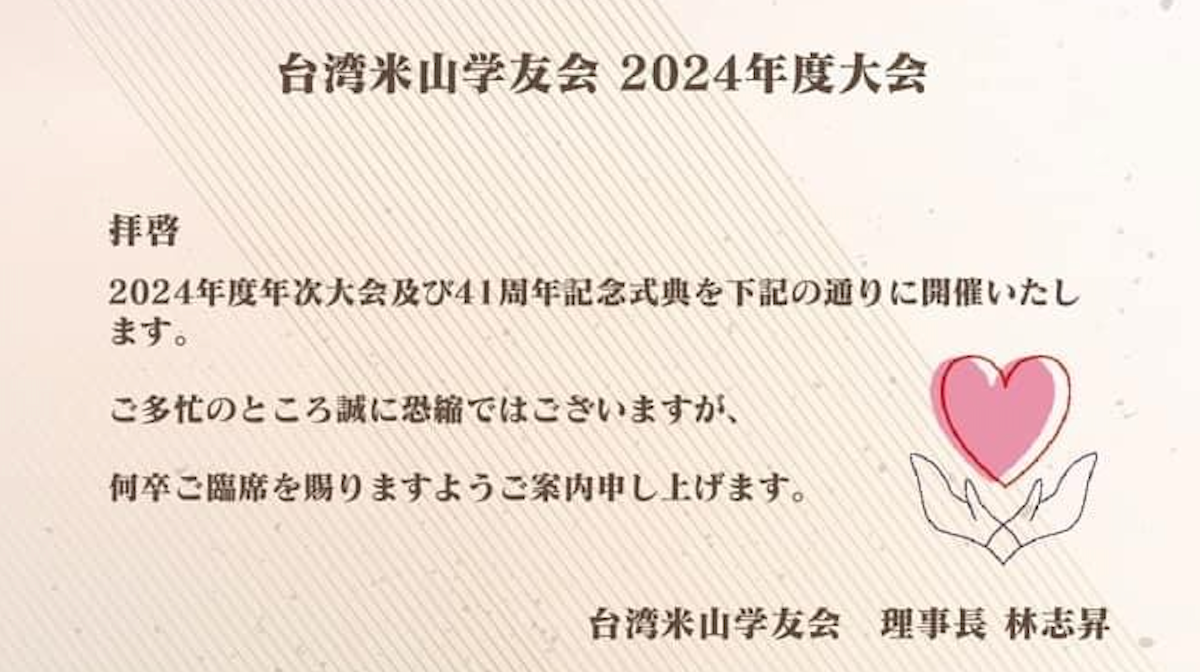 台湾米山学友会 2024年度大会

拝啓

2024年度年次大会及び41周年記念式典を下記の通りに開催いたします。

ご多忙のところ誠に恐縮ではございますが、

何卒ご臨席を賜りますようご案内申し上げます。

台湾米山学友会　理事長 林志昇